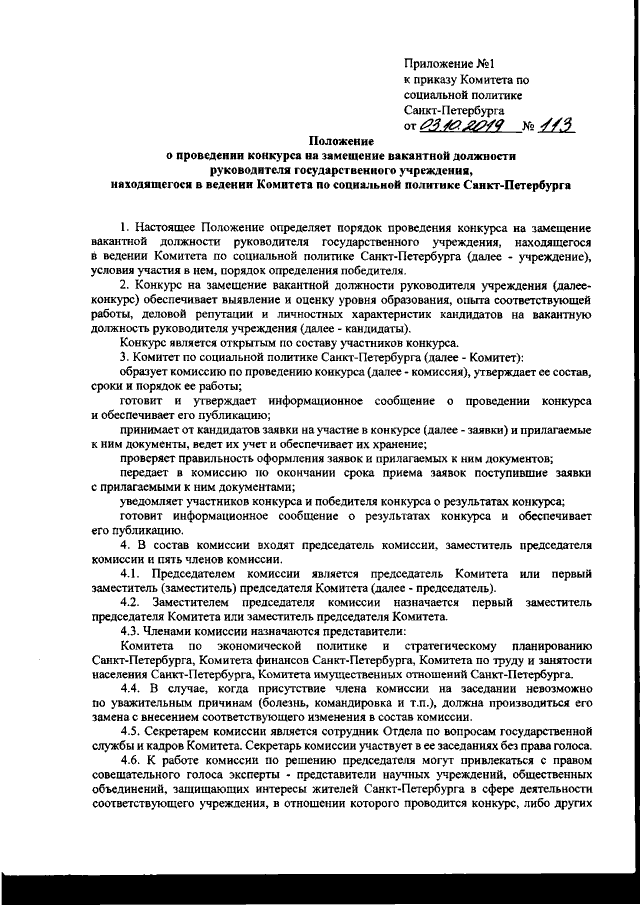 Приложение №1
к приказу Комитета по социальной политике Санкт-Петербурга
от 03.10.2019 № 113

Положение
о проведении конкурса на замещение вакантной должности руководителя государственного учреждения, находящегося в ведении Комитета по социальной политике Санкт-Петербурга

1. Настоящее Положение определяет порядок проведения конкурса на замещение вакантной должности руководителя государственного учреждения, находящегося в ведении Комитета по социальной политике Санкт-Петербурга (далее - учреждение), условия участия в нем, порядок определения победителя.

2. Конкурс на замещение вакантной должности руководителя учреждения (далее-конкурс) обеспечивает выявление и оценку уровня образования, опыта соответствующей работы, деловой репутации и личностных характеристик кандидатов на вакантную должность руководителя учреждения (далее - кандидаты).

Конкурс является открытым по составу участников конкурса.

3. Комитет по социальной политике Санкт-Петербурга (далее - Комитет):

образует комиссию по проведению конкурса (далее - комиссия), утверждает ее состав, сроки и порядок ее работы;

готовит и утверждает информационное сообщение о проведении конкурса и обеспечивает его публикацию;

принимает от кандидатов заявки на участие в конкурсе (далее - заявки) и прилагаемые к ним документы, ведет их учет и обеспечивает их хранение;

проверяет правильность оформления заявок и прилагаемых к ним документов;

передает в комиссию по окончании срока приема заявок поступившие заявки с прилагаемыми к ним документами;

уведомляет участников конкурса и победителя конкурса о результатах конкурса;

готовит информационное сообщение о результатах конкурса и обеспечивает его публикацию.

4. В состав комиссии входят председатель комиссии, заместитель председателя комиссии и пять членов комиссии.

4.1. Председателем комиссии является председатель Комитета или первый заместитель (заместитель) председателя Комитета (далее - председатель).

4.2. Заместителем председателя комиссии назначается первый заместитель председателя Комитета или заместитель председателя Комитета.

4.3. Членами комиссии назначаются представители:

Комитета по экономической политике и стратегическому планированию Санкт-Петербурга, Комитета финансов Санкт-Петербурга, Комитета по труду и занятости населения Санкт-Петербурга, Комитета имущественных отношений Санкт-Петербурга.

4.4. В случае, когда присутствие члена комиссии на заседании невозможно по уважительным причинам (болезнь, командировка и т.п.), должна производиться его замена с внесением соответствующего изменения в состав комиссии.

4.5. Секретарем комиссии является сотрудник Отдела по вопросам государственной службы и кадров Комитета. Секретарь комиссии участвует в ее заседаниях без права голоса.

4.6. К работе комиссии по решению председателя могут привлекаться с правом совещательного голоса эксперты - представители научных учреждений, общественных объединений, защищающих интересы жителей Санкт-Петербурга в сфере деятельности соответствующего учреждения, в отношении которого проводится конкурс, либо других